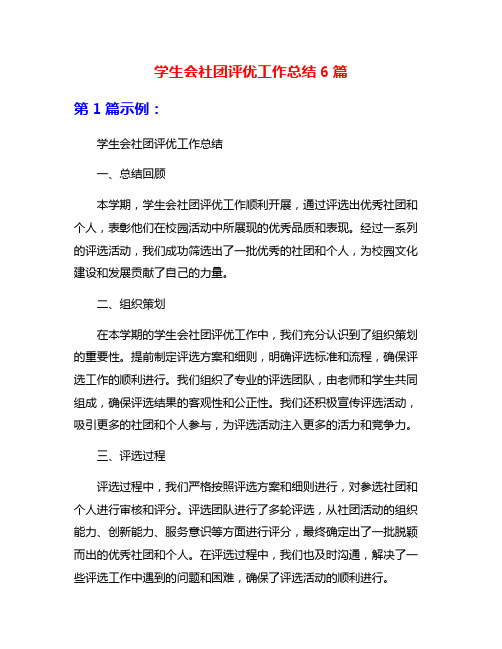 学生会社团评优工作总结 6 篇

第 1 篇示例：

学生会社团评优工作总结

一、总结回顾

本学期，学生会社团评优工作顺利开展，通过评选出优秀社团和个人，表彰他们在校园活动中所展现的优秀品质和表现。经过一系列的评选活动，我们成功筛选出了一批优秀的社团和个人，为校园文化建设和发展贡献了自己的力量。

二、组织策划

在本学期的学生会社团评优工作中，我们充分认识到了组织策划的重要性。提前制定评选方案和细则，明确评选标准和流程，确保评选工作的顺利进行。我们组织了专业的评选团队，由老师和学生共同组成，确保评选结果的客观性和公正性。我们还积极宣传评选活动，吸引更多的社团和个人参与，为评选活动注入更多的活力和竞争力。

三、评选过程

评选过程中，我们严格按照评选方案和细则进行，对参选社团和个人进行审核和评分。评选团队进行了多轮评选，从社团活动的组织能力、创新能力、服务意识等方面进行评分，最终确定出了一批脱颖而出的优秀社团和个人。在评选过程中，我们也及时沟通，解决了一些评选工作中遇到的问题和困难，确保了评选活动的顺利进行。